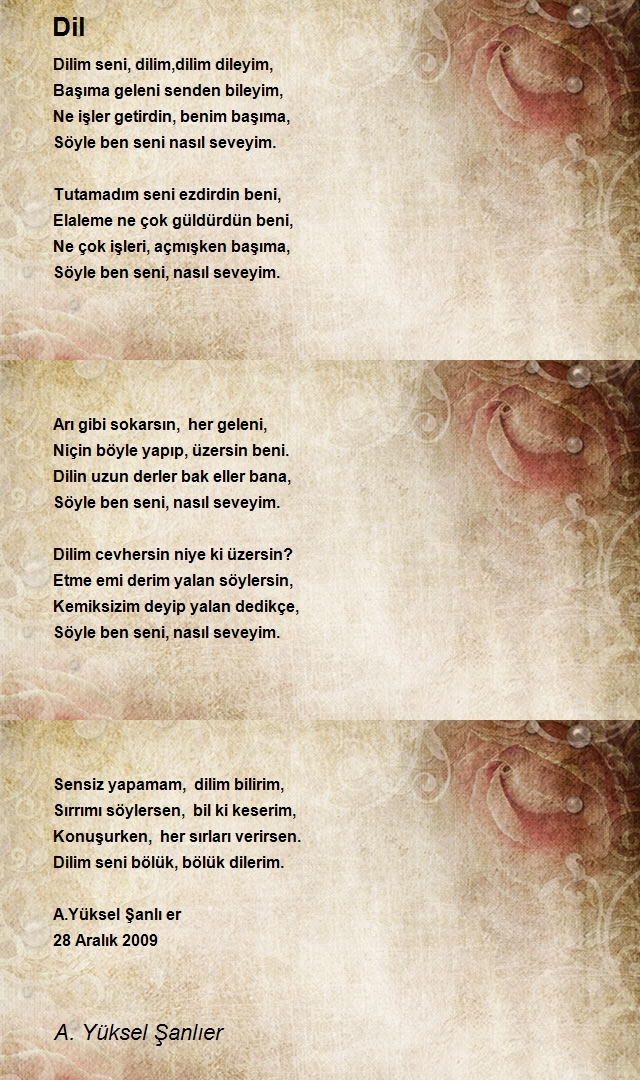 Dil

Dilim seni, dilim,dilim dileyim,
Başıma geleni senden bileyim,
Ne işler getirdin, benim başıma,
Söyle ben seni nasıl seveyim.

Tutamadım seni ezdirdin beni,
Elaleme ne çok güldürdün beni,
Ne çok işleri, açmışken başıma,
Söyle ben seni, nasıl seveyim.

Arı gibi sokarsın, her geleni,
Niçin böyle yapıp, üzersin beni.
Dilin uzun derler bak eller bana,
Söyle ben seni, nasıl seveyim.

Dilim cevhersin niye ki üzersin?
Etme emi derim yalan söylersin,
Kemiksizim deyip yalan dedikçe,
Söyle ben seni, nasıl seveyim.

Sensiz yapamam, dilim bilirim,
Sırrımı söylersen, bil ki keserim,
Konuşurken, her sırları verirsen.
Dilim seni bölük, bölük dilerim.

A.Yüksel Şanlı er
28 Aralık 2009

A. Yüksel Şanlıer